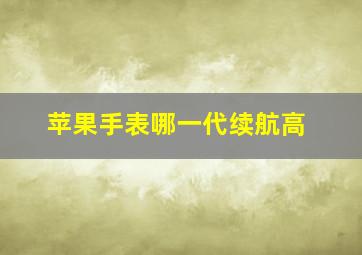 苹果手表哪一代续航高